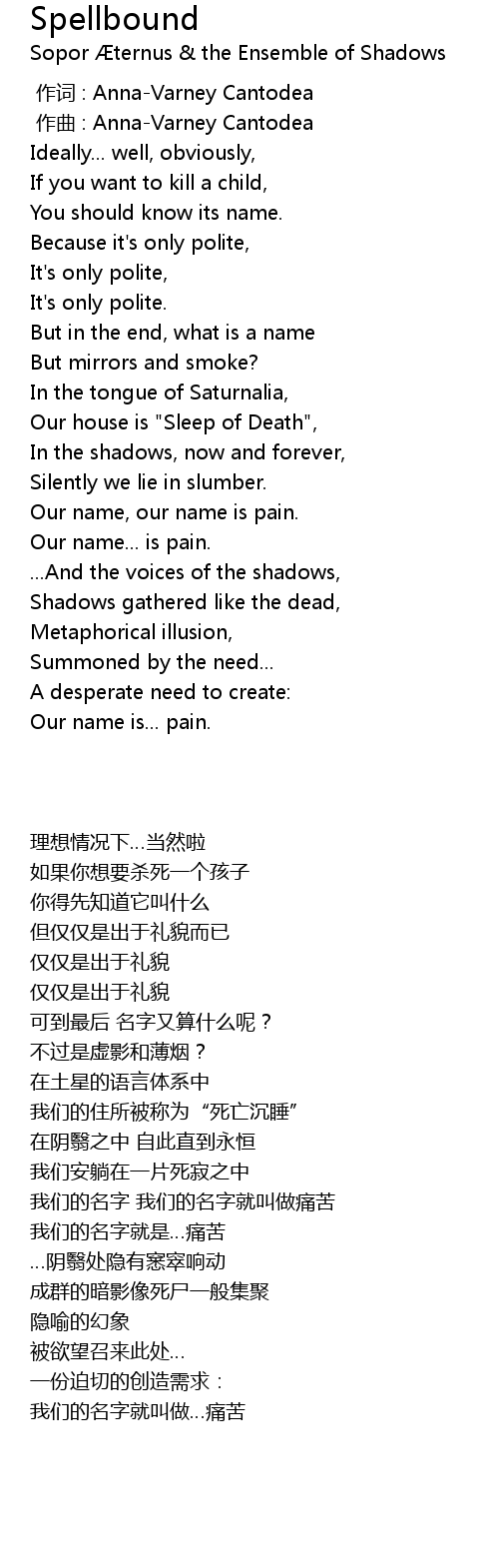 Spellbound
Sopor Æternus & the Ensemble of Shadows
作词 : Anna-Varney Cantodea
作曲 : Anna-Varney Cantodea
Ideally... well, obviously,
If you want to kill a child,
You should know its name.
Because it's only polite,
It's only polite,
It's only polite.
But in the end, what is a name
But mirrors and smoke?
In the tongue of Saturnalia,
Our house is "Sleep of Death",
In the shadows, now and forever,
Silently we lie in slumber.
Our name, our name is pain.
Our name... is pain.
...And the voices of the shadows,
Shadows gathered like the dead,
Metaphorical illusion,
Summoned by the need...
A desperate need to create:
Our name is... pain.

理想情况下...当然啦
如果你想要杀死一个孩子
你得先知道它叫什么
但仅仅是出于礼貌而已
仅仅是出于礼貌
仅仅是出于礼貌
可到最后 名字又算什么呢？
不过是虚影和薄烟？
在土星的语言体系中
我们的住所被称为“死亡沉睡”
在阴翳之中 自此直到永恒
我们安躺在一片死寂之中
我们的名字 我们的名字就叫做痛苦
我们的名字就是...痛苦
...阴翳处隐有窸窣响动
成群的暗影像死尸一般集聚
隐喻的幻象
被欲望召来此处...
一份迫切的创造需求：
我们的名字就叫做...痛苦